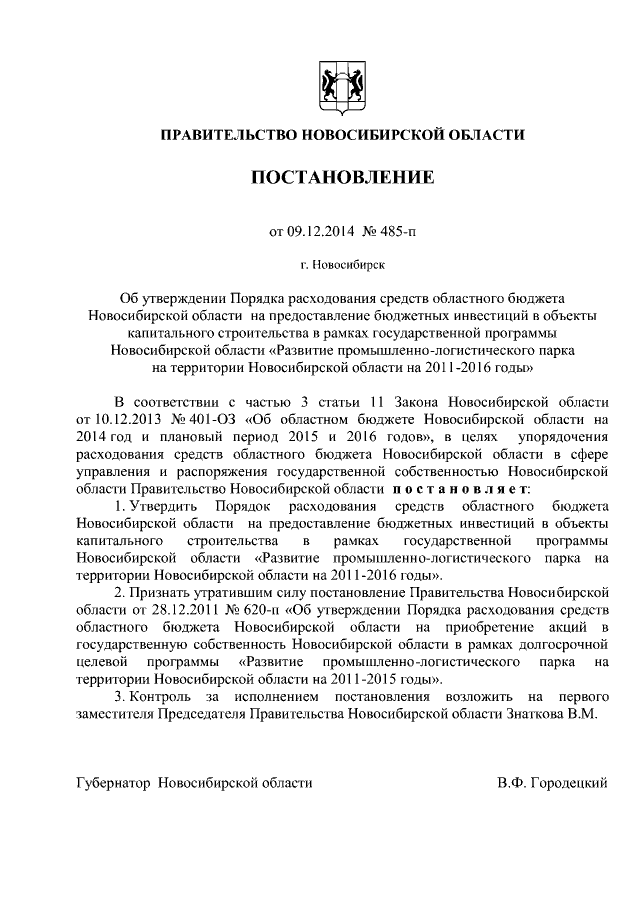 ПРАВИТЕЛЬСТВО НОВОСИБИРСКОЙ ОБЛАСТИ

ПОСТАНОВЛЕНИЕ

от 09.12.2014 № 485-п

г. Новосибирск

Об утверждении Порядка расходования средств областного бюджета Новосибирской области на предоставление бюджетных инвестиций в объекты капитального строительства в рамках государственной программы Новосибирской области «Развитие промышленно-логистического парка на территории Новосибирской области на 2011-2016 годы»

В соответствии с частью 3 статьи 11 Закона Новосибирской области от 10.12.2013 № 401-ОЗ «Об областном бюджете Новосибирской области на 2014 год и плановый период 2015 и 2016 годов», в целях упорядочения расходования средств областного бюджета Новосибирской области в сфере управления и распоряжения государственной собственностью Новосибирской области Правительство Новосибирской области постановляет:

1. Утвердить Порядок расходования средств областного бюджета Новосибирской области на предоставление бюджетных инвестиций в объекты капитального строительства в рамках государственной программы Новосибирской области «Развитие промышленно-логистического парка на территории Новосибирской области на 2011-2016 годы».

2. Признать утратившим силу постановление Правительства Новосибирской области от 28.12.2011 № 620-п «Об утверждении Порядка расходования средств областного бюджета Новосибирской области на приобретение акций в государственную собственность Новосибирской области в рамках долгосрочной целевой программы «Развитие промышленно-логистического парка на территории Новосибирской области на 2011-2015 годы».

3. Контроль за исполнением постановления возложить на первого заместителя Председателя Правительства Новосибирской области Знаткова В.М.

Губернатор Новосибирской области В.Ф. Городецкий